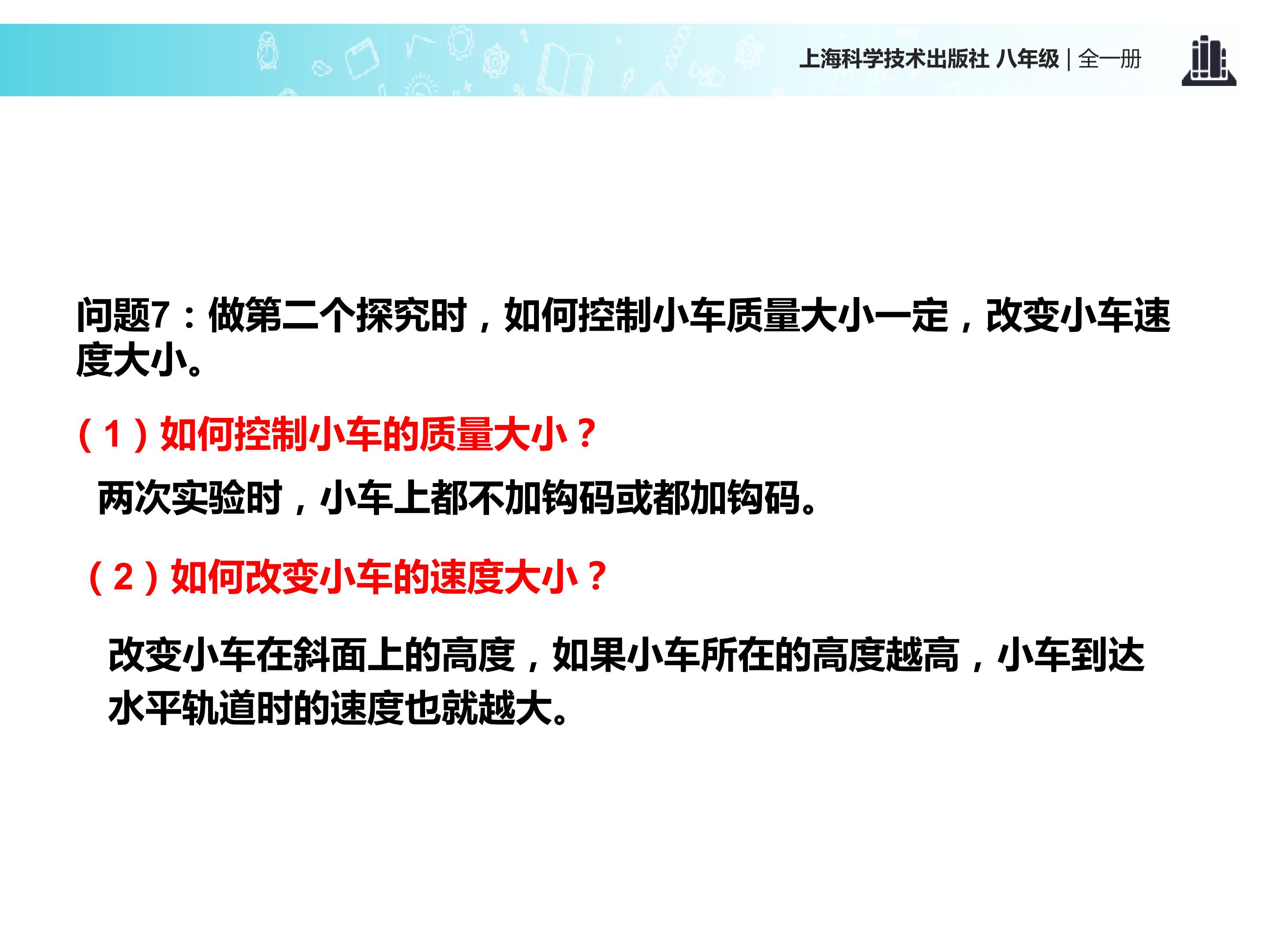 上海科学技术出版社 八年级 | 全一册

问题7：做第二个探究时，如何控制小车质量大小一定，改变小车速度大小。

（1）如何控制小车的质量大小？

两次实验时，小车上都不加钩码或都加钩码。

（2）如何改变小车的速度大小？

改变小车在斜面上的高度，如果小车所在的高度越高，小车到达水平轨道时的速度也就越大。